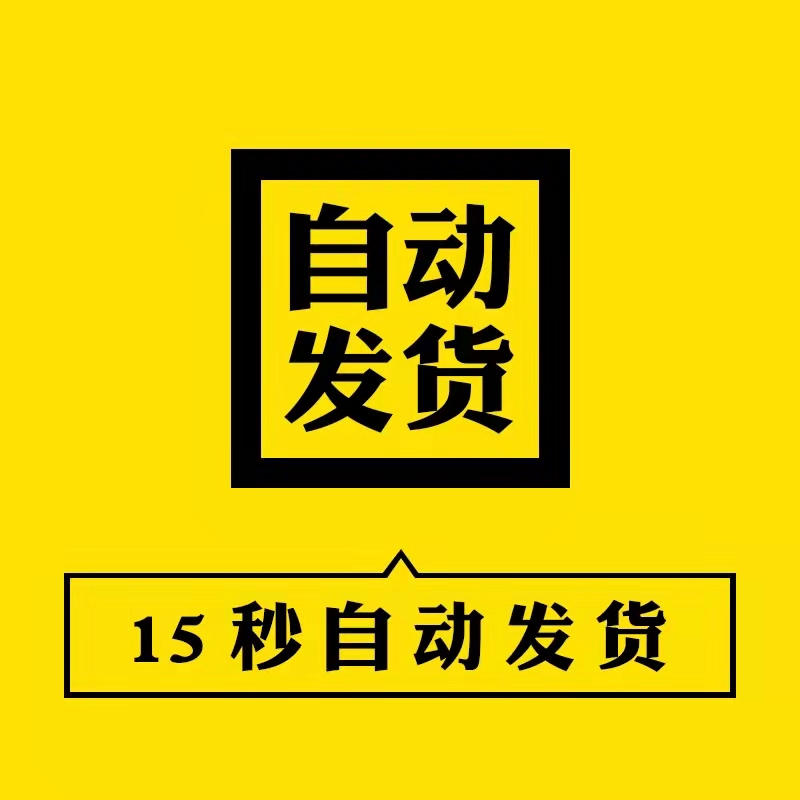 自动
发货

15 秒自动发货